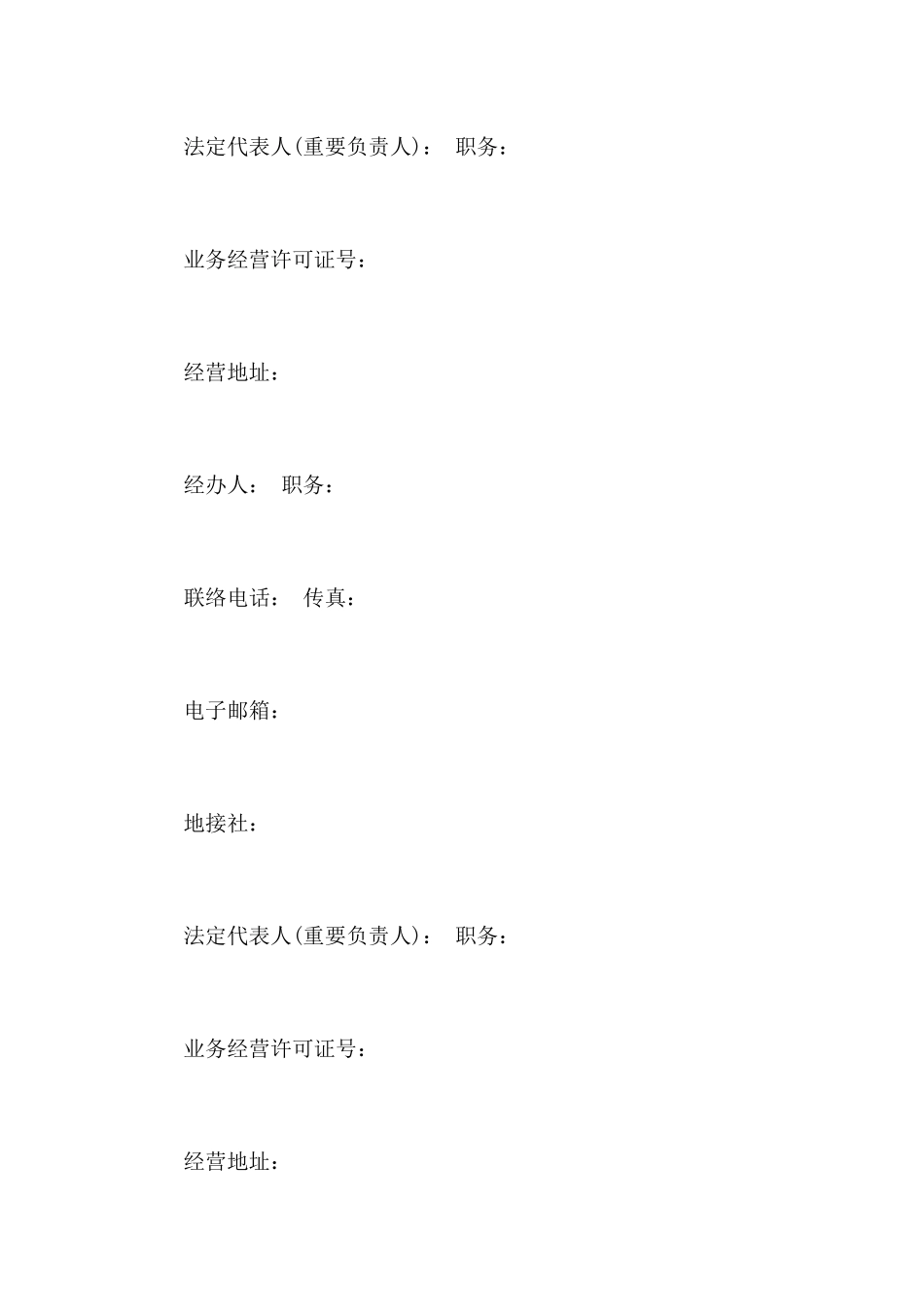 法定代表人(重要负责人)： 职务：

业务经营许可证号：

经营地址：

经办人： 职务：

联络电话： 传真：

电子邮箱：

地接社：

法定代表人(重要负责人)： 职务：

业务经营许可证号：

经营地址：